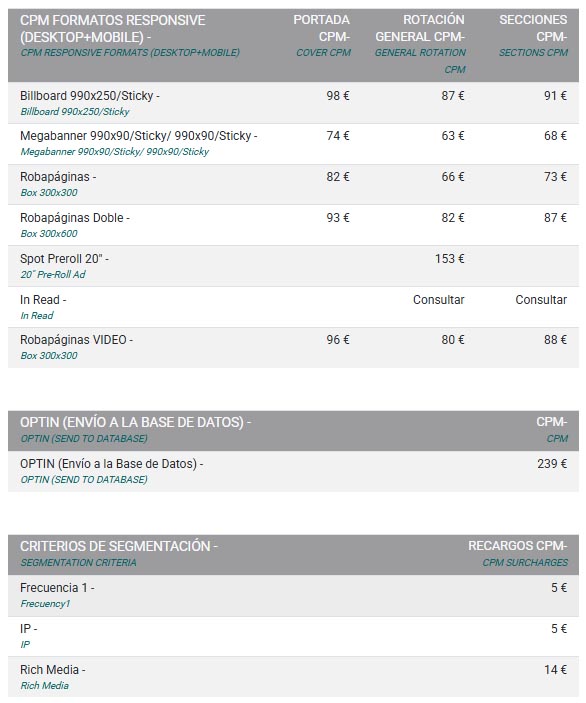 | CPM FORMATOS RESPONSIVE (DESKTOP+MOBILE) - CPM RESPONSIVE FORMATS (DESKTOP+MOBILE) | PORTADA CPM- COVER CPM | ROTACIÓN GENERAL CPM- GENERAL ROTATION CPM | SECCIONES CPM- SECTIONS CPM |
|---|---|---|---|
| Billboard 990x250/Sticky - Billboard 990x250/Sticky | 98 € | 87 € | 91 € |
| Megabanner 990x90/Sticky/ 990x90/Sticky - Megabanner 990x90/Sticky/ 990x90/Sticky | 74 € | 63 € | 68 € |
| Robapáginas - Box 300x300 | 82 € | 66 € | 73 € |
| Robapáginas Doble - Box 300x600 | 93 € | 82 € | 87 € |
| Spot Preroll 20" - 20" Pre-Roll Ad | | 153 € | |
| In Read - In Read | | Consultar | Consultar |
| Robapáginas VIDEO - Box 300x300 | 96 € | 80 € | 88 € |

| OPTIN (ENVÍO A LA BASE DE DATOS) - OPTIN (SEND TO DATABASE) | CPM- CPM |
|---|---|
| OPTIN (Envío a la Base de Datos) - OPTIN (SEND TO DATABASE) | 239 € |

| CRITERIOS DE SEGMENTACIÓN - SEGMENTATION CRITERIA | RECARGOS CPM- CPM SURCHARGES |
|---|---|
| Frecuencia 1 - Frecuency1 | 5 € |
| IP - IP | 5 € |
| Rich Media - Rich Media | 14 € |